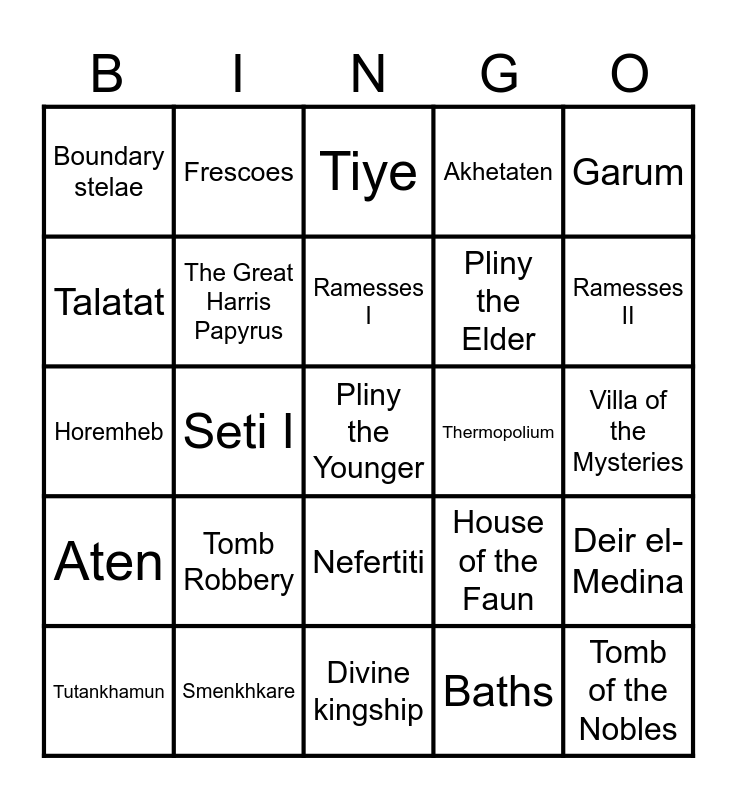 | B | I | N | G | O |
|---|---|---|---|---|
| Boundary stelae | Frescoes | Tiye | Akhetaten | Garum |
| Talatat | The Great Harris Papyrus | Ramesses I | Pliny the Elder | Ramesses II |
| Horemheb | Seti I | Pliny the Younger | Thermopolium | Villa of the Mysteries |
| Aten | Tomb Robbery | Nefertiti | House of the Faun | Deir el-Medina |
| Tutankhamun | Smenkhkare | Divine kingship | Baths | Tomb of the Nobles |